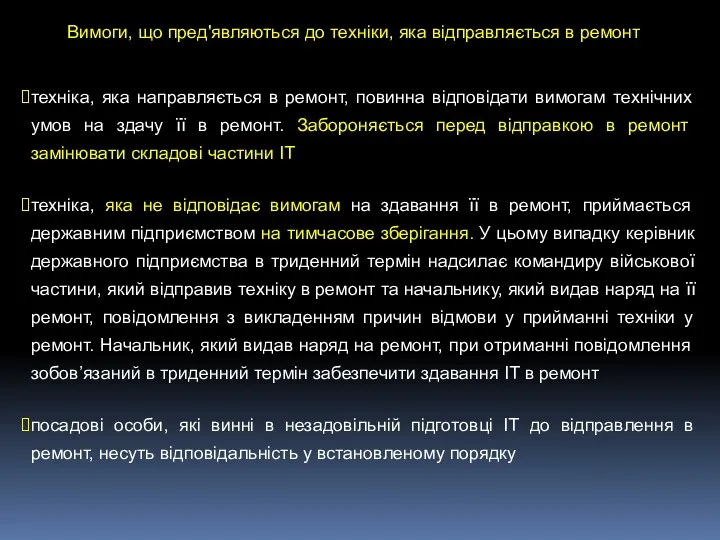 Вимоги, що пред'являються до техніки, яка відправляється в ремонт

техніка, яка направляється в ремонт, повинна відповідати вимогам технічних умов на здачу її в ремонт. Забороняється перед відправкою в ремонт замінювати складові частини ІТ

техніка, яка не відповідає вимогам на здавання її в ремонт, приймається державним підприємством на тимчасове зберігання. У цьому випадку керівник державного підприємства в триденний термін надсилає командиру військової частини, який відправив техніку в ремонт та начальнику, який видав наряд на її ремонт, повідомлення з викладенням причин відмови у прийманні техніки у ремонт. Начальник, який видав наряд на ремонт, при отриманні повідомлення зобов’язаний в триденний термін забезпечити здавання ІТ в ремонт

посадові особи, які винні в незадовільній підготовці ІТ до відправлення в ремонт, несуть відповідальність у встановленому порядку